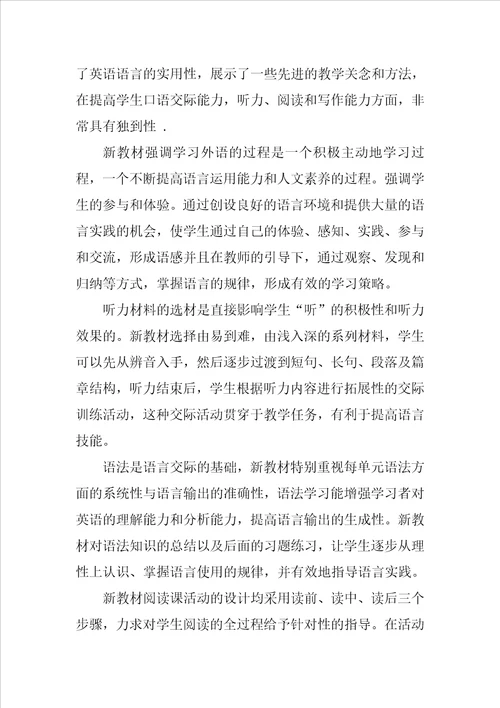 了英语语言的实用性，展示了一些先进的教学关念和方法，在提高学生口语交际能力，听力、阅读和写作能力方面，非常具有独到性 .

新教材强调学习外语的过程是一个积极主动地学习过程，一个不断提高语言运用能力和人文素养的过程。强调学生的参与和体验。通过创设良好的语言环境和提供大量的语言实践的机会，使学生通过自己的体验、感知、实践、参与和交流，形成语感并且在教师的引导下，通过观察、发现和归纳等方式，掌握语言的规律，形成有效的学习策略。

听力材料的选材是直接影响学生“听”的积极性和听力效果的。新教材选择由易到难，由浅入深的系列材料，学生可以先从辨音入手，然后逐步过渡到短句、长句、段落及篇章结构，听力结束后，学生根据听力内容进行拓展性的交际训练活动，这种交际活动贯穿于教学任务，有利于提高语言技能。

语法是语言交际的基础，新教材特别重视每单元语法方面的系统性与语言输出的准确性，语法学习能增强学习者对英语的理解能力和分析能力，提高语言输出的生成性。新教材对语法知识的总结以及后面的习题练习，让学生逐步从理性上认识、掌握语言使用的规律，并有效地指导语言实践。

新教材阅读课活动的设计均采用读前、读中、读后三个步骤，力求对学生阅读的全过程给予针对性的指导。在活动